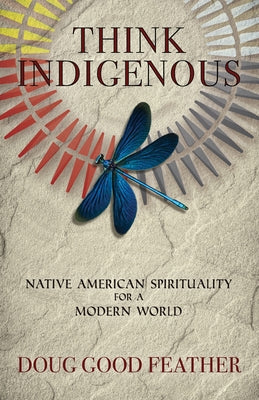 THINK INDIGENOUS

NATIVE AMERICAN SPIRITUALITY FOR A MODERN WORLD

DOUG GOOD FEATHER